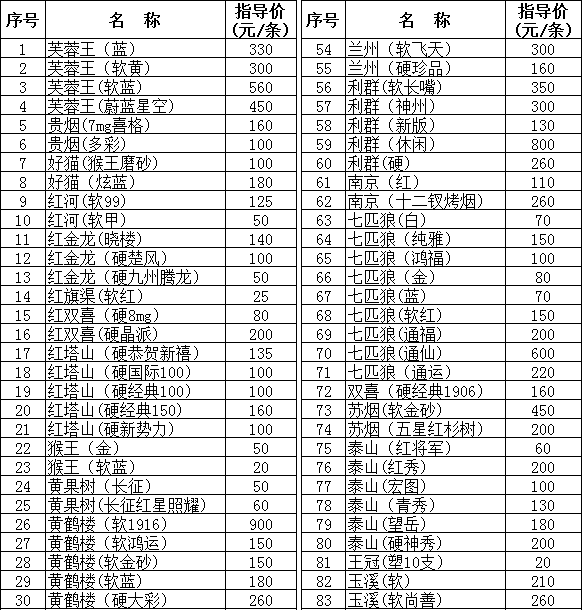 | 序号 | 名　称 | 指导价(元/条) |
|---|---|---|
| 1 | 芙蓉王（蓝） | 330 |
| 2 | 芙蓉王（软黄） | 300 |
| 3 | 芙蓉王(软蓝) | 560 |
| 4 | 芙蓉王（蔚蓝星空） | 450 |
| 5 | 贵烟(7mg喜格) | 160 |
| 6 | 贵烟(多彩) | 100 |
| 7 | 好猫(猴王磨砂) | 100 |
| 8 | 好猫（炫蓝） | 180 |
| 9 | 红河(软99) | 125 |
| 10 | 红河(软甲) | 50 |
| 11 | 红金龙(晓楼) | 140 |
| 12 | 红金龙（硬楚风） | 100 |
| 13 | 红金龙（硬九州腾龙） | 50 |
| 14 | 红旗渠(软红) | 25 |
| 15 | 红双喜（硬8mg） | 80 |
| 16 | 红双喜(硬晶派) | 200 |
| 17 | 红塔山（硬恭贺新禧） | 135 |
| 18 | 红塔山（硬国际100） | 100 |
| 19 | 红塔山（硬经典100） | 100 |
| 20 | 红塔山(硬经典150) | 160 |
| 21 | 红塔山（硬新势力） | 100 |
| 22 | 猴王（金） | 50 |
| 23 | 猴王（软蓝） | 20 |
| 24 | 黄果树（长征） | 50 |
| 25 | 黄果树(长征红星照耀) | 60 |
| 26 | 黄鹤楼（软1916） | 900 |
| 27 | 黄鹤楼（软鸿运） | 150 |
| 28 | 黄鹤楼(软金砂) | 150 |
| 29 | 黄鹤楼(软蓝) | 180 |
| 30 | 黄鹤楼（硬大彩） | 260 |

| 序号 | 名　称 | 指导价(元/条) |
|---|---|---|
| 54 | 兰州（软飞天） | 300 |
| 55 | 兰州（硬珍品） | 160 |
| 56 | 利群(软长嘴) | 350 |
| 57 | 利群（神州） | 300 |
| 58 | 利群（新版） | 130 |
| 59 | 利群（休闲） | 800 |
| 60 | 利群(硬) | 260 |
| 61 | 南京（红） | 110 |
| 62 | 南京（十二钗烤烟） | 260 |
| 63 | 七匹狼(白) | 70 |
| 64 | 七匹狼（纯雅） | 150 |
| 65 | 七匹狼（鸿福） | 100 |
| 66 | 七匹狼（金） | 80 |
| 67 | 七匹狼(蓝) | 70 |
| 68 | 七匹狼(软红) | 150 |
| 69 | 七匹狼(通福) | 200 |
| 70 | 七匹狼(通仙) | 600 |
| 71 | 七匹狼（通运） | 220 |
| 72 | 双喜（硬经典1906） | 160 |
| 73 | 苏烟(软金砂) | 450 |
| 74 | 苏烟（五星红杉树） | 200 |
| 75 | 泰山（红将军） | 60 |
| 76 | 泰山(红秀) | 200 |
| 77 | 泰山(宏图) | 100 |
| 78 | 泰山（青秀） | 130 |
| 79 | 泰山(望岳) | 180 |
| 80 | 泰山(硬神秀) | 200 |
| 81 | 王冠(塑10支) | 20 |
| 82 | 玉溪(软) | 210 |
| 83 | 玉溪(软尚善) | 260 |